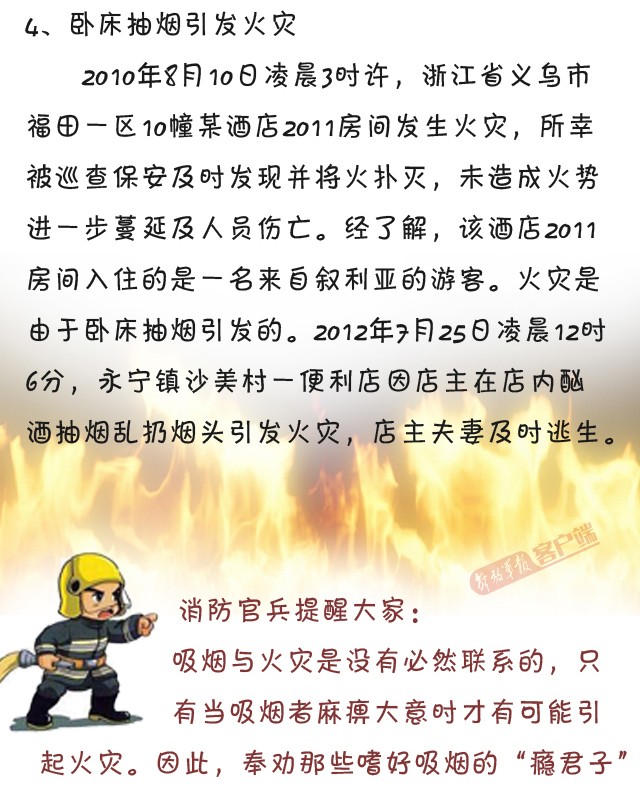 4、卧床抽烟引发火灾

2010年8月10日凌晨3时许，浙江省义乌市福田一区10幢某酒店2011房间发生火灾，所幸被巡查保安及时发现并将火扑灭，未造成火势进一步蔓延及人员伤亡。经了解，该酒店2011房间入住的是一名来自叙利亚的游客。火灾是由于卧床抽烟引发的。2012年7月25日凌晨12时6分，永宁镇沙美村一便利店因店主在店内酗酒抽烟乱扔烟头引发火灾，店主夫妻及时逃生。

解放军报 客户端

消防官兵提醒大家：

吸烟与火灾是没有必然联系的，只有当吸烟者麻痹大意时才有可能引起火灾。因此，奉劝那些嗜好吸烟的“瘾君子”